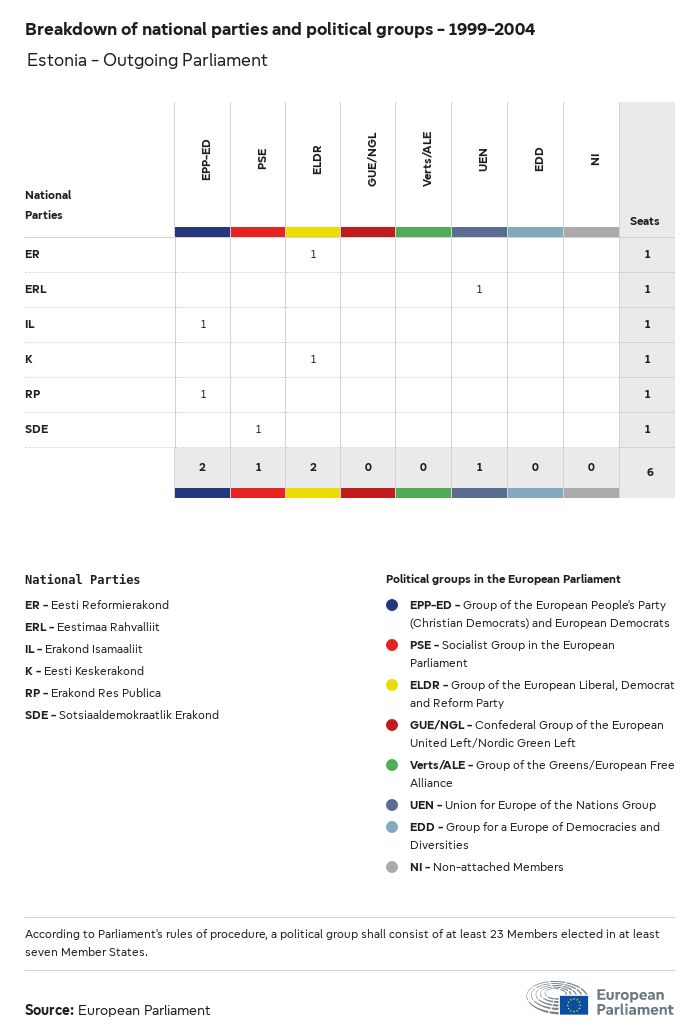 Breakdown of national parties and political groups - 1999-2004

Estonia - Outgoing Parliament

| National Parties | EPP-ED | PSE | ELDR | GUE/NGL | Verts/ALE | UEN | EDD | NI | Seats |
|---|---|---|---|---|---|---|---|---|---|
| ER | | | 1 | | | | | | 1 |
| ERL | | | | | | 1 | | | 1 |
| IL | 1 | | | | | | | | 1 |
| K | | | 1 | | | | | | 1 |
| RP | 1 | | | | | | | | 1 |
| SDE | | 1 | | | | | | | 1 |
| | 2 | 1 | 2 | 0 | 0 | 1 | 0 | 0 | 6 |

National Parties

ER - Eesti Reformierakond

ERL - Eestimaa Rahvalliit

IL - Erakond Isamaaliit

K - Eesti Keskerakond

RP - Erakond Res Publica

SDE - Sotsiaaldemokraatlik Erakond

Political groups in the European Parliament

EPP-ED - Group of the European People's Party (Christian Democrats) and European Democrats

PSE - Socialist Group in the European Parliament

ELDR - Group of the European Liberal, Democrat and Reform Party

GUE/NGL - Confederal Group of the European United Left/Nordic Green Left

Verts/ALE - Group of the Greens/European Free Alliance

UEN - Union for Europe of the Nations Group

EDD - Group for a Europe of Democracies and Diversities

NI - Non-attached Members

According to Parliament's rules of procedure, a political group shall consist of at least 23 Members elected in at least seven Member States.

Source: European Parliament

European Parliament